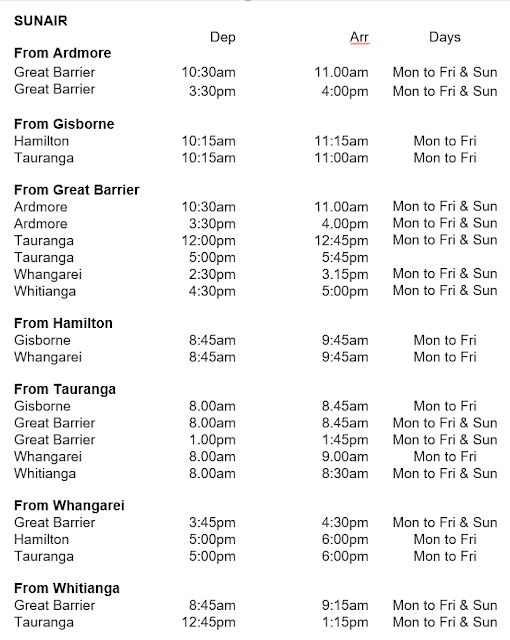 SUNAIR

| | Dep | Arr | Days |
|---|---|---|---|
| **From Ardmore** | | | |
| Great Barrier | 10:30am | 11.00am | Mon to Fri & Sun |
| Great Barrier | 3:30pm | 4:00pm | Mon to Fri & Sun |
| **From Gisborne** | | | |
| Hamilton | 10:15am | 11:15am | Mon to Fri |
| Tauranga | 10:15am | 11:00am | Mon to Fri |
| **From Great Barrier** | | | |
| Ardmore | 10:30am | 11.00am | Mon to Fri & Sun |
| Ardmore | 3:30pm | 4.00pm | Mon to Fri & Sun |
| Tauranga | 12:00pm | 12:45pm | Mon to Fri & Sun |
| Tauranga | 5:00pm | 5:45pm | |
| Whangarei | 2:30pm | 3.15pm | Mon to Fri & Sun |
| Whitianga | 4:30pm | 5:00pm | Mon to Fri & Sun |
| **From Hamilton** | | | |
| Gisborne | 8:45am | 9:45am | Mon to Fri |
| Whangarei | 8:45am | 9:45am | Mon to Fri |
| **From Tauranga** | | | |
| Gisborne | 8.00am | 8.45am | Mon to Fri |
| Great Barrier | 8.00am | 8.45am | Mon to Fri & Sun |
| Great Barrier | 1.00pm | 1:45pm | Mon to Fri & Sun |
| Whangarei | 8.00am | 9.00am | Mon to Fri |
| Whitianga | 8.00am | 8:30am | Mon to Fri & Sun |
| **From Whangarei** | | | |
| Great Barrier | 3:45pm | 4:30pm | Mon to Fri & Sun |
| Hamilton | 5:00pm | 6:00pm | Mon to Fri |
| Tauranga | 5:00pm | 6:00pm | Mon to Fri |
| **From Whitianga** | | | |
| Great Barrier | 8:45am | 9:15am | Mon to Fri & Sun |
| Tauranga | 12:45pm | 1:15pm | Mon to Fri & Sun |